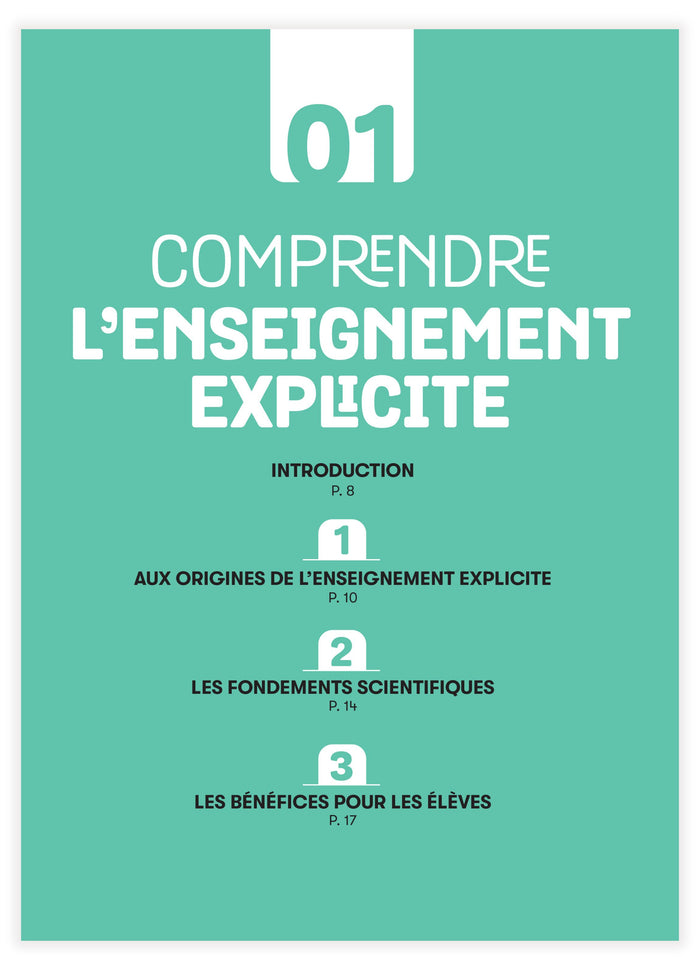 01

COMPRENDRE
L'ENSEIGNEMENT
EXPLICITE

INTRODUCTION
P. 8

1

AUX ORIGINES DE L'ENSEIGNEMENT EXPLICITE
P. 10

2

LES FONDEMENTS SCIENTIFIQUES
P. 14

3

LES BÉNÉFICES POUR LES ÉLÈVES
P. 17